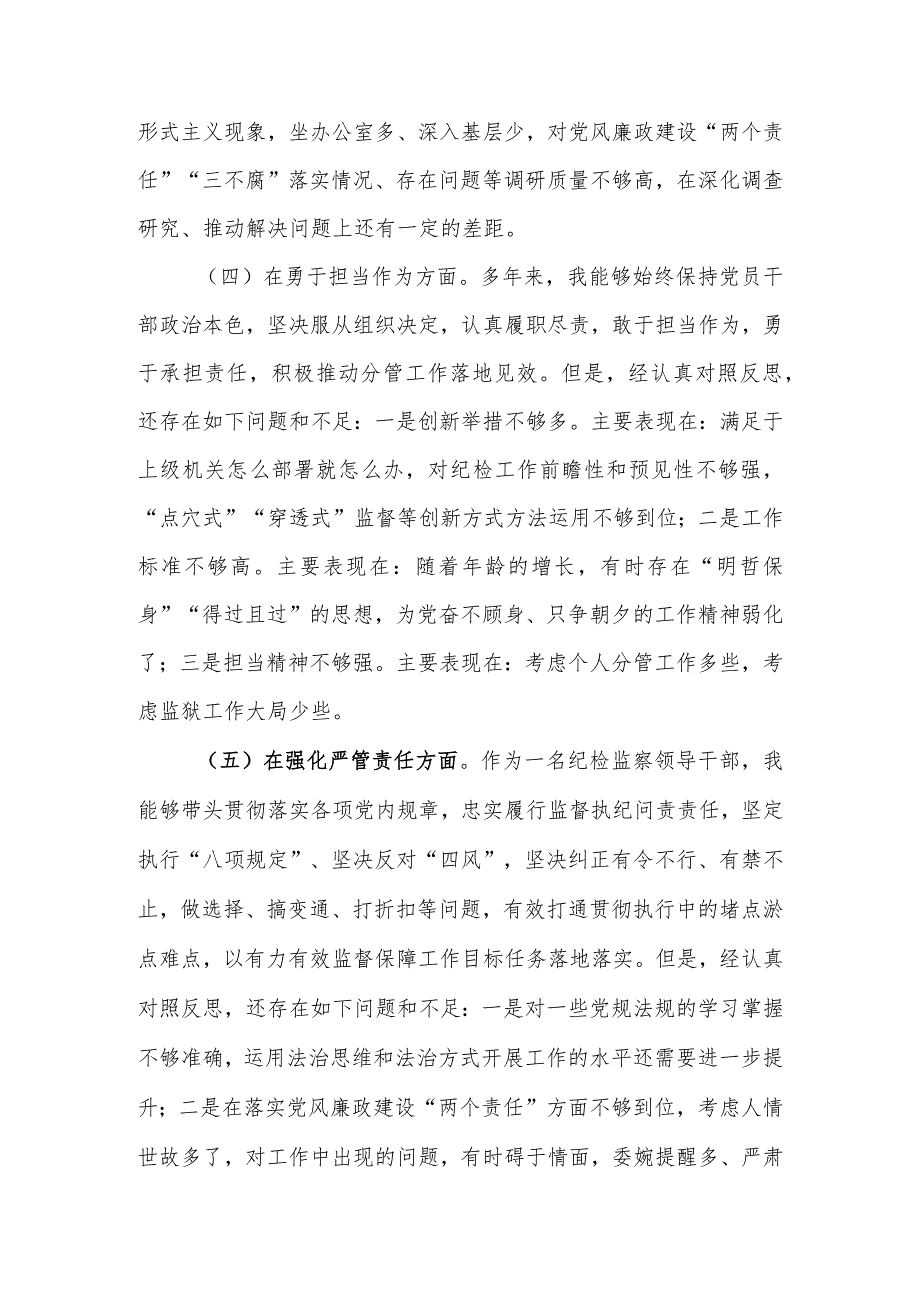 形式主义现象，坐办公室多、深入基层少，对党风廉政建设“两个责任”“三不腐”落实情况、存在问题等调研质量不够高，在深化调查研究、推动解决问题上还有一定的差距。

（四）在勇于担当作为方面。多年来，我能够始终保持党员干部政治本色，坚决服从组织决定，认真履职尽责，敢于担当作为，勇于承担责任，积极推动分管工作落地见效。但是，经认真对照反思，还存在如下问题和不足：一是创新举措不够多。主要表现在：满足于上级机关怎么部署就怎么办，对纪检工作前瞻性和预见性不够强，“点穴式”“穿透式”监督等创新方式方法运用不够到位；二是工作标准不够高。主要表现在：随着年龄的增长，有时存在“明哲保身”“得过且过”的思想，为党奋不顾身、只争朝夕的工作精神弱化了；三是担当精神不够强。主要表现在：考虑个人分管工作多些，考虑监狱工作大局少些。

（五）在强化严管责任方面。作为一名纪检监察领导干部，我能够带头贯彻落实各项党内规章，忠实履行监督执纪问责责任，坚定执行“八项规定”、坚决反对“四风”，坚决纠正有令不行、有禁不止，做选择、搞变通、打折扣等问题，有效打通贯彻执行中的堵点淤点难点，以有力有效监督保障工作目标任务落地落实。但是，经认真对照反思，还存在如下问题和不足：一是对一些党规法规的学习掌握不够准确，运用法治思维和法治方式开展工作的水平还需要进一步提升；二是在落实党风廉政建设“两个责任”方面不够到位，考虑人情世故多了，对工作中出现的问题，有时碍于情面，委婉提醒多、严肃